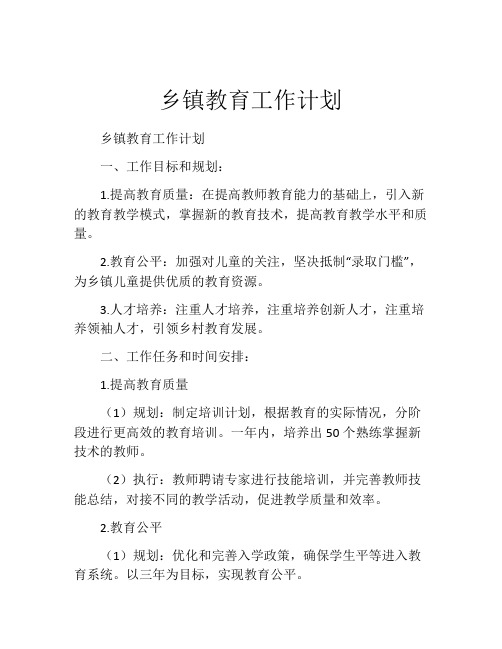 乡镇教育工作计划

乡镇教育工作计划

一、工作目标和规划：

1.提高教育质量：在提高教师教育能力的基础上，引入新的教育教学模式，掌握新的教育技术，提高教育教学水平和质量。

2.教育公平：加强对儿童的关注，坚决抵制“录取门槛”，为乡镇儿童提供优质的教育资源。

3.人才培养：注重人才培养，注重培养创新人才，注重培养领袖人才，引领乡村教育发展。

二、工作任务和时间安排：

1.提高教育质量

（1）规划：制定培训计划，根据教育的实际情况，分阶段进行更高效的教育培训。一年内，培养出50个熟练掌握新技术的教师。

（2）执行：教师聘请专家进行技能培训，并完善教师技能总结，对接不同的教学活动，促进教学质量和效率。

2.教育公平

（1）规划：优化和完善入学政策，确保学生平等进入教育系统。以三年为目标，实现教育公平。